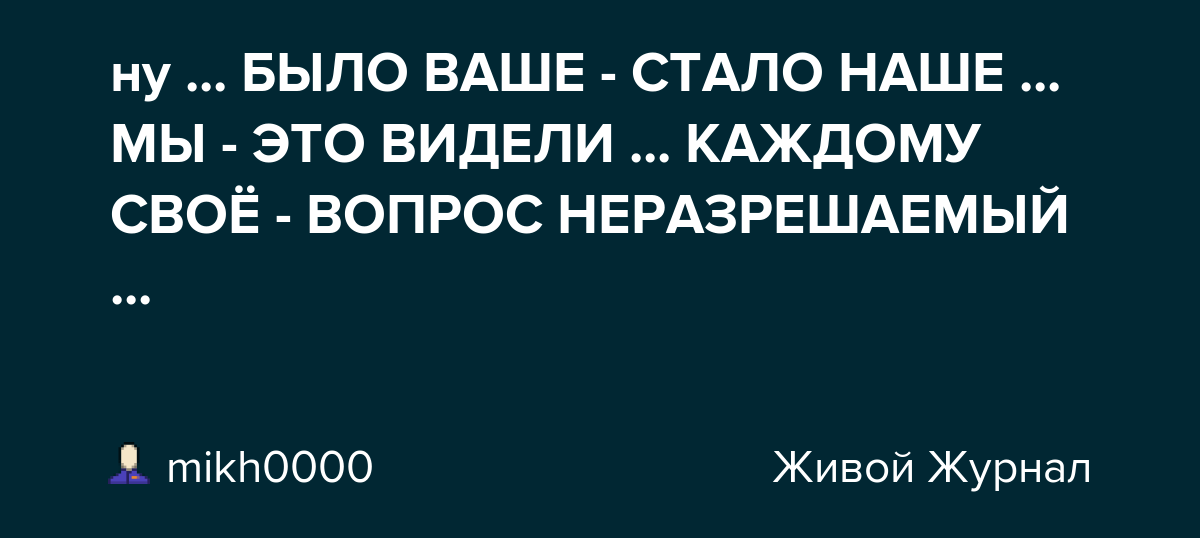 ну ... БЫЛО ВАШЕ - СТАЛО НАШЕ ... МЫ - ЭТО ВИДЕЛИ ... КАЖДОМУ СВОЁ - ВОПРОС НЕРАЗРЕШАЕМЫЙ ...

mikh0000

Живой Журнал